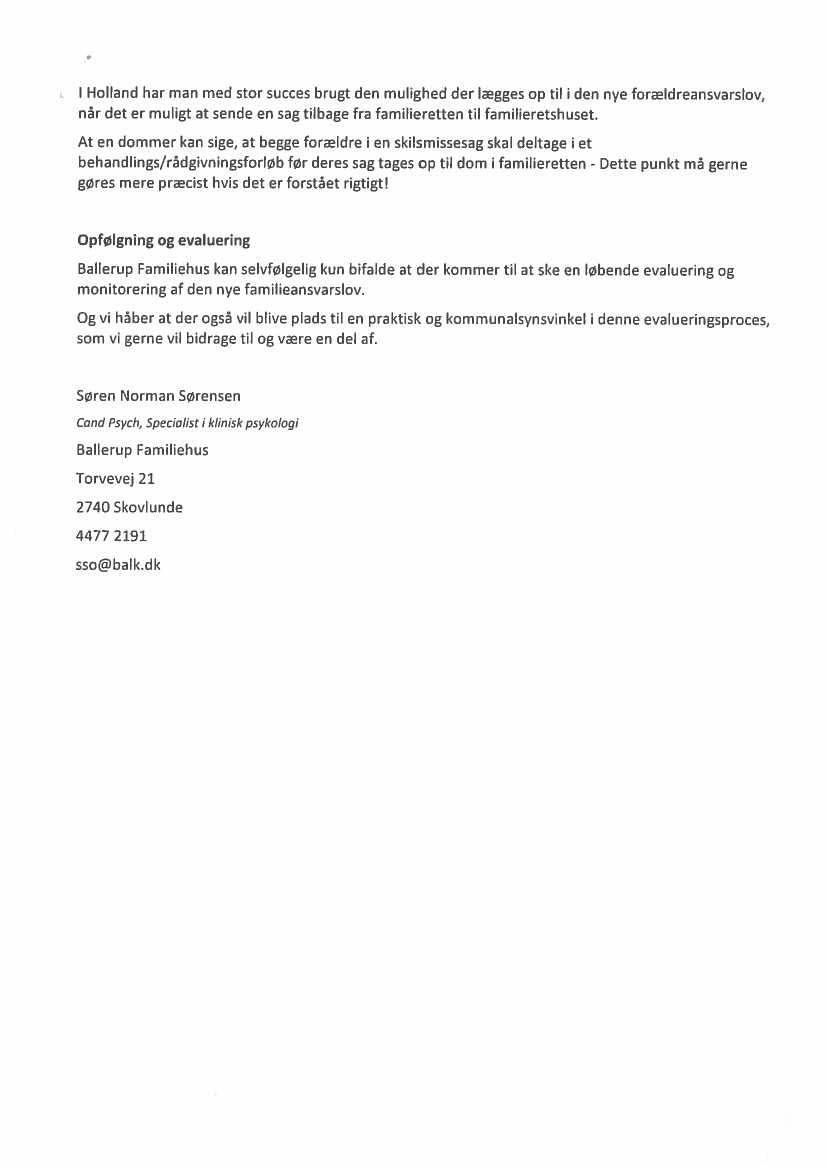 I Holland har man med stor succes brugt den mulighed der lægges op til i den nye forældreansvarslov, når det er muligt at sende en sag tilbage fra familieretten til familieretshuset.

At en dommer kan sige, at begge forældre i en skilsmissesag skal deltage i et behandlings/rådgivningsforløb før deres sag tages op til dom i familieretten - Dette punkt må gerne gøres mere præcist hvis det er forstået rigtigt!

Opfølgning og evaluering

Ballerup Familiehus kan selvfølgelig kun bifalde at der kommer til at ske en løbende evaluering og monitorering af den nye familieansvarslov.

Og vi håber at der også vil blive plads til en praktisk og kommunalsynsvinkel i denne evalueringsproces, som vi gerne vil bidrage til og være en del af.

Søren Norman Sørensen

Cand Psych, Specialist i klinisk psykologi

Ballerup Familiehus

Torvevej 21

2740 Skovlunde

4477 2191

sso@balk.dk